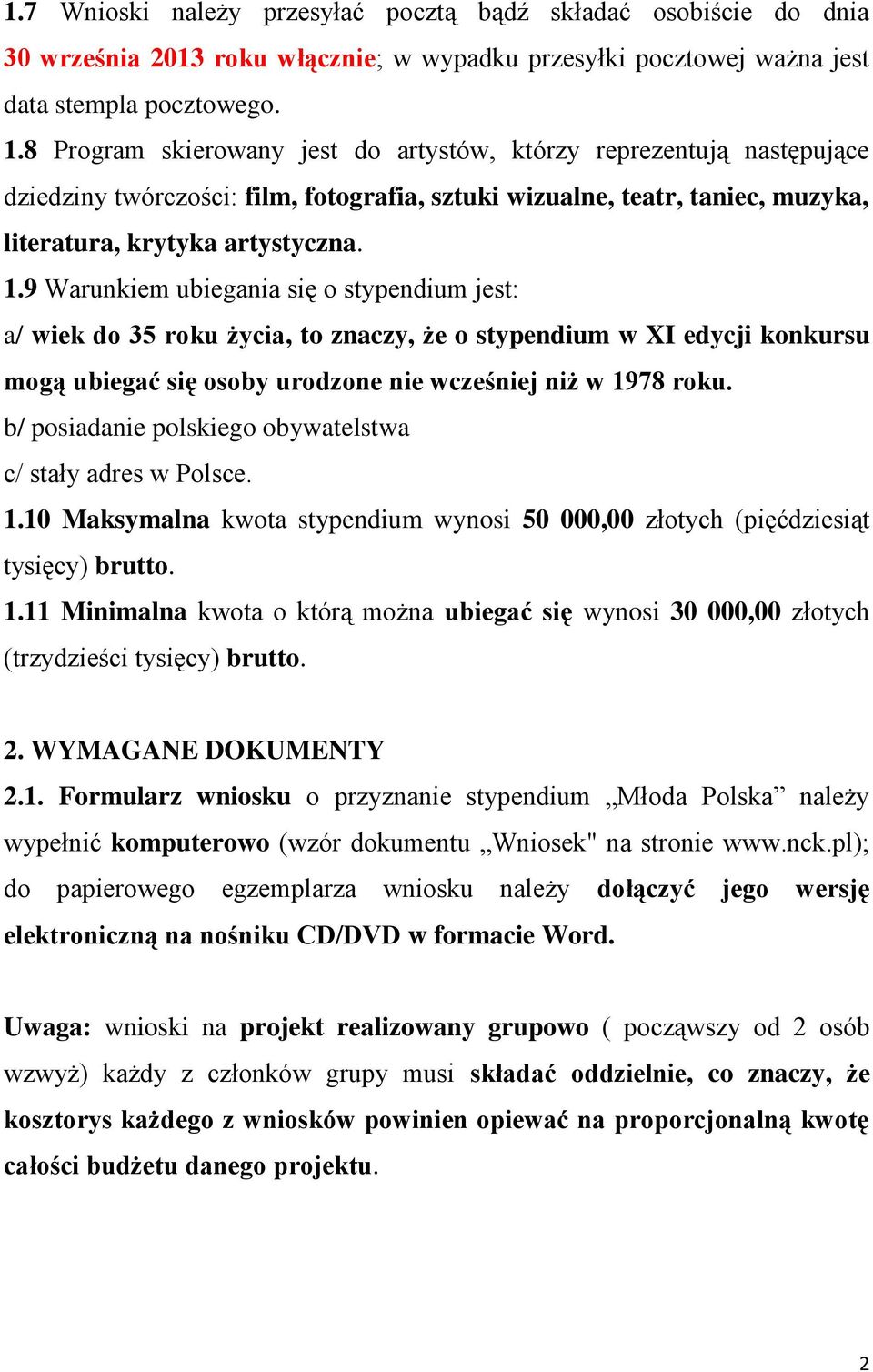 1.7 Wnioski należy przesyłać pocztą bądź składać osobiście do dnia 30 września 2013 roku włącznie; w wypadku przesyłki pocztowej ważna jest data stempla pocztowego.

1.8 Program skierowany jest do artystów, którzy reprezentują następujące dziedziny twórczości: film, fotografia, sztuki wizualne, teatr, taniec, muzyka, literatura, krytyka artystyczna.

1.9 Warunkiem ubiegania się o stypendium jest:

a/ wiek do 35 roku życia, to znaczy, że o stypendium w XI edycji konkursu mogą ubiegać się osoby urodzone nie wcześniej niż w 1978 roku.

b/ posiadanie polskiego obywatelstwa

c/ stały adres w Polsce.

1.10 Maksymalna kwota stypendium wynosi 50 000,00 złotych (pięćdziesiąt tysięcy) brutto.

1.11 Minimalna kwota o którą można ubiegać się wynosi 30 000,00 złotych (trzydzieści tysięcy) brutto.

2. WYMAGANE DOKUMENTY

2.1. Formularz wniosku o przyznanie stypendium „Młoda Polska” należy wypełnić komputerowo (wzór dokumentu „Wniosek" na stronie www.nck.pl); do papierowego egzemplarza wniosku należy dołączyć jego wersję elektroniczną na nośniku CD/DVD w formacie Word.

Uwaga: wnioski na projekt realizowany grupowo ( począwszy od 2 osób wzwyż) każdy z członków grupy musi składać oddzielnie, co znaczy, że kosztorys każdego z wniosków powinien opiewać na proporcjonalną kwotę całości budżetu danego projektu.

2